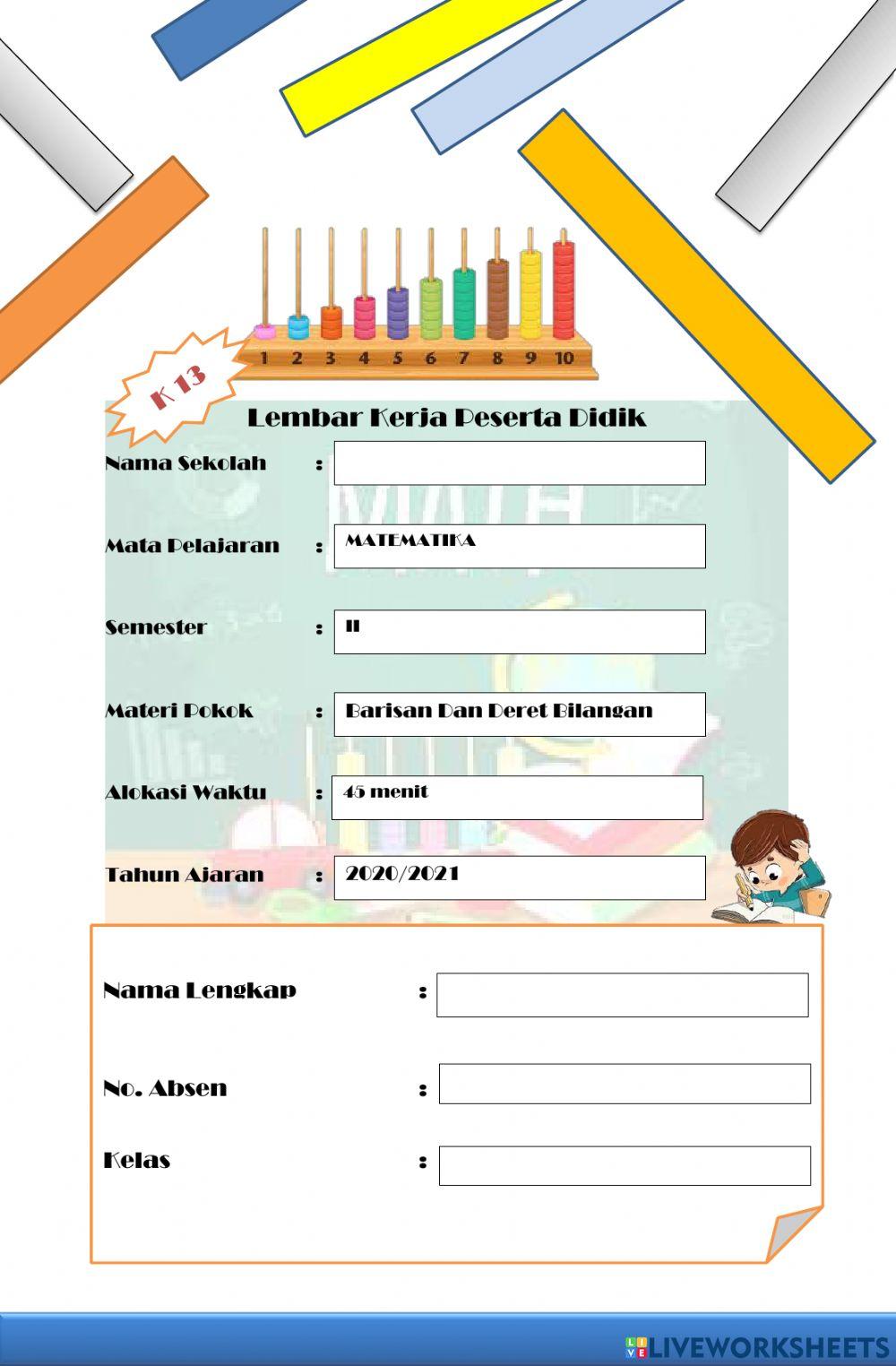 1 2 3 4 5 6 7 8 9 10

K 13

Lembar Kerja Peserta Didik

Nama Sekolah :

Mata Pelajaran : MATEMATIKA

Semester : II

Materi Pokok : Barisan Dan Deret Bilangan

Alokasi Waktu : 45 menit

Tahun Ajaran : 2020/2021

Nama Lengkap :

No. Absen :

Kelas :

LIVEWORKSHEETS